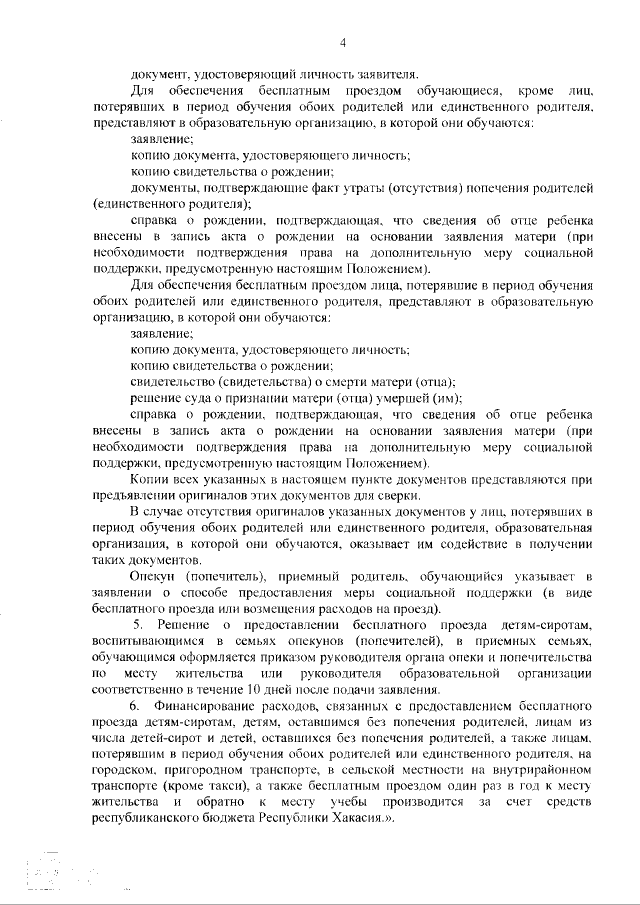 4

документ, удостоверяющий личность заявителя.

Для обеспечения бесплатным проездом обучающиеся, кроме лиц, потерявших в период обучения обоих родителей или единственного родителя, представляют в образовательную организацию, в которой они обучаются:

заявление;

копию документа, удостоверяющего личность;

копию свидетельства о рождении;

документы, подтверждающие факт утраты (отсутствия) попечения родителей (единственного родителя);

справка о рождении, подтверждающая, что сведения об отце ребенка внесены в запись акта о рождении на основании заявления матери (при необходимости подтверждения права на дополнительную меру социальной поддержки, предусмотренную настоящим Положением).

Для обеспечения бесплатным проездом лица, потерявшие в период обучения обоих родителей или единственного родителя, представляют в образовательную организацию, в которой они обучаются:

заявление;

копию документа, удостоверяющего личность;

копию свидетельства о рождении;

свидетельство (свидетельства) о смерти матери (отца);

решение суда о признании матери (отца) умершей (им);

справка о рождении, подтверждающая, что сведения об отце ребенка внесены в запись акта о рождении на основании заявления матери (при необходимости подтверждения права на дополнительную меру социальной поддержки, предусмотренную настоящим Положением).

Копии всех указанных в настоящем пункте документов представляются при предъявлении оригиналов этих документов для сверки.

В случае отсутствия оригиналов указанных документов у лиц, потерявших в период обучения обоих родителей или единственного родителя, образовательная организация, в которой они обучаются, оказывает им содействие в получении таких документов.

Опекун (попечитель), приемный родитель, обучающийся указывает в заявлении о способе предоставления меры социальной поддержки (в виде бесплатного проезда или возмещения расходов на проезд).

5. Решение о предоставлении бесплатного проезда детям-сиротам, воспитывающимся в семьях опекунов (попечителей), в приемных семьях, обучающимся оформляется приказом руководителя органа опеки и попечительства по месту жительства или руководителя образовательной организации соответственно в течение 10 дней после подачи заявления.

6. Финансирование расходов, связанных с предоставлением бесплатного проезда детям-сиротам, детям, оставшимся без попечения родителей, лицам из числа детей-сирот и детей, оставшихся без попечения родителей, а также лицам, потерявшим в период обучения обоих родителей или единственного родителя, на городском, пригородном транспорте, в сельской местности на внутрирайонном транспорте (кроме такси), а также бесплатным проездом один раз в год к месту жительства и обратно к месту учебы производится за счет средств республиканского бюджета Республики Хакасия.».